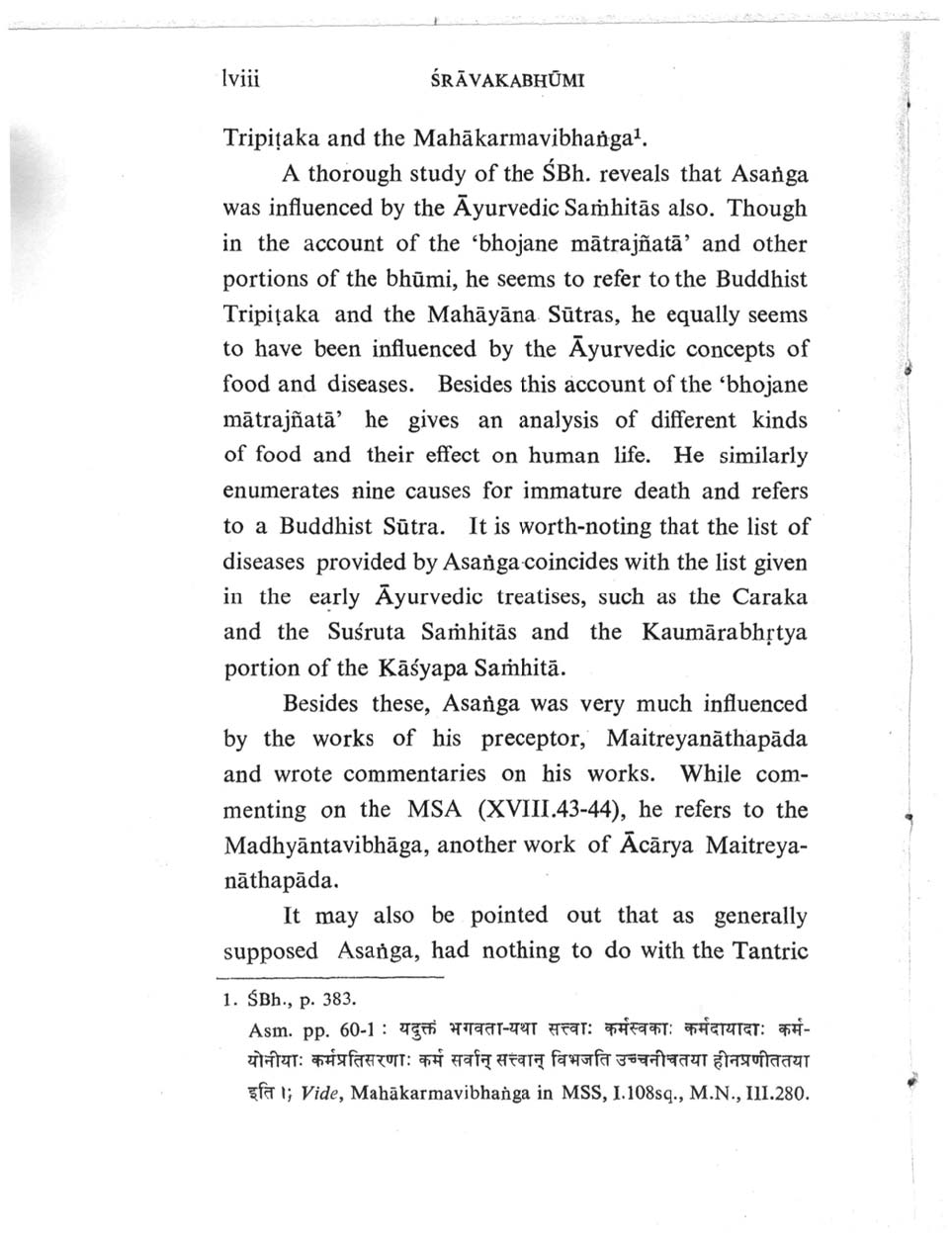 lviii ŚRĀVAKABHŪMI

Tripiṭaka and the Mahākarmavibhaṅga¹.

A thorough study of the ŚBh. reveals that Asaṅga was influenced by the Āyurvedic Saṁhitās also. Though in the account of the 'bhojane mātrajñatā' and other portions of the bhūmi, he seems to refer to the Buddhist Tripiṭaka and the Mahāyāna Sūtras, he equally seems to have been influenced by the Āyurvedic concepts of food and diseases. Besides this account of the 'bhojane mātrajñatā' he gives an analysis of different kinds of food and their effect on human life. He similarly enumerates nine causes for immature death and refers to a Buddhist Sūtra. It is worth-noting that the list of diseases provided by Asaṅga coincides with the list given in the early Āyurvedic treatises, such as the Caraka and the Suśruta Saṁhitās and the Kaumārabhṛtya portion of the Kāśyapa Saṁhitā.

Besides these, Asaṅga was very much influenced by the works of his preceptor, Maitreyanāthapāda and wrote commentaries on his works. While commenting on the MSA (XVIII.43-44), he refers to the Madhyāntavibhāga, another work of Ācārya Maitreyanāthapāda.

It may also be pointed out that as generally supposed Asaṅga, had nothing to do with the Tantric

1. ŚBh., p. 383.
Asm. pp. 60-1 : यदुक्तं भगवता-यथा सत्त्वाः कर्मस्वकाः कर्मदायादाः कर्मयोनीयाः कर्मप्रतिसरणाः कर्म सर्वान् सत्त्वान् विभजति उच्चनीचतया हीनप्रणीततया इति ।; Vide, Mahākarmavibhaṅga in MSS, I.108sq., M.N., III.280.